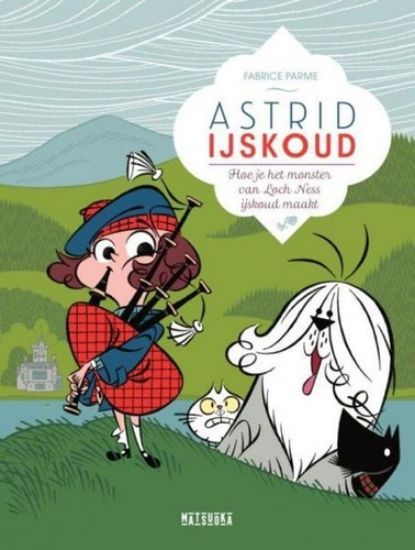 FABRICE PARME

ASTRID
IJSKOUD

Hoe je het monster van Loch Ness ijskoud maakt

MATSUOKA